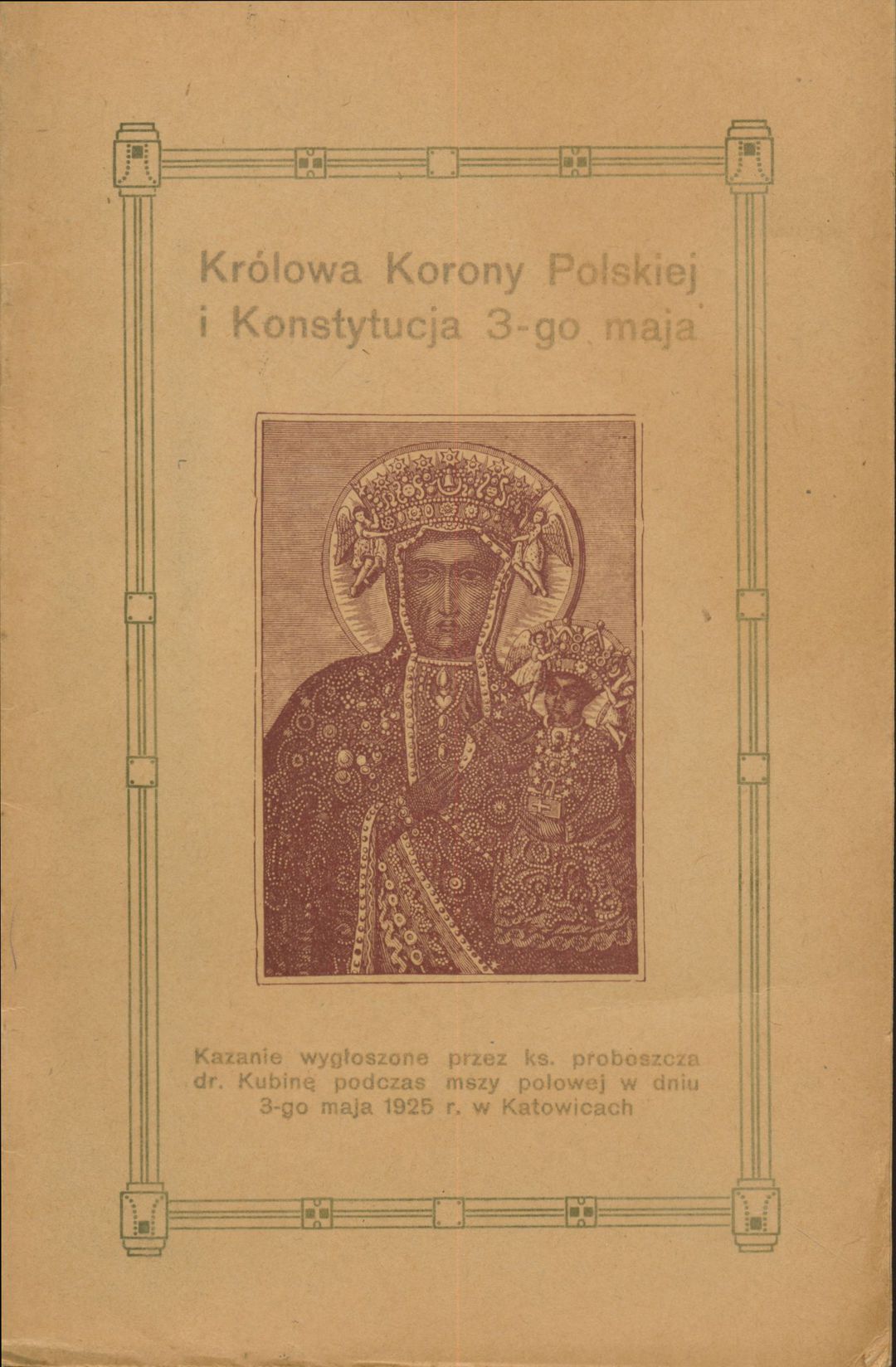 Królowa Korony Polskiej i Konstytucja 3-go maja

Kazanie wygłoszone przez ks. proboszcza dr. Kubinę podczas mszy polowej w dniu 3-go maja 1925 r. w Katowicach